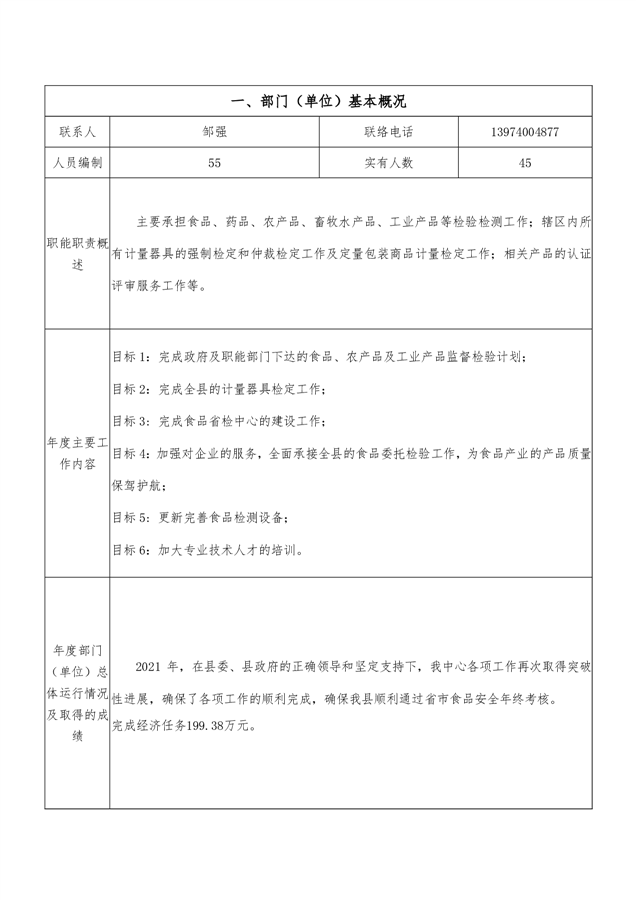 | 一、部门（单位）基本概况 | | | |
|---|---|---|---|
| 联系人 | 邹强 | 联络电话 | 13974004877 |
| 人员编制 | 55 | 实有人数 | 45 |
| 职能职责概述 | 主要承担食品、药品、农产品、畜牧水产品、工业产品等检验检测工作；辖区内所有计量器具的强制检定和仲裁检定工作及定量包装商品计量检定工作；相关产品的认证评审服务工作等。 | | |
| 年度主要工作内容 | 目标 1：完成政府及职能部门下达的食品、农产品及工业产品监督检验计划；<br>目标 2：完成全县的计量器具检定工作；<br>目标 3：完成食品省检中心的建设工作；<br>目标 4：加强对企业的服务，全面承接全县的食品委托检验工作，为食品产业的产品质量保驾护航；<br>目标 5：更新完善食品检测设备；<br>目标 6：加大专业技术人才的培训。 | | |
| 年度部门（单位）总体运行情况及取得的成绩 | 2021 年，在县委、县政府的正确领导和坚定支持下，我中心各项工作再次取得突破性进展，确保了各项工作的顺利完成，确保我县顺利通过省市食品安全年终考核。<br>完成经济任务199.38万元。 | | |